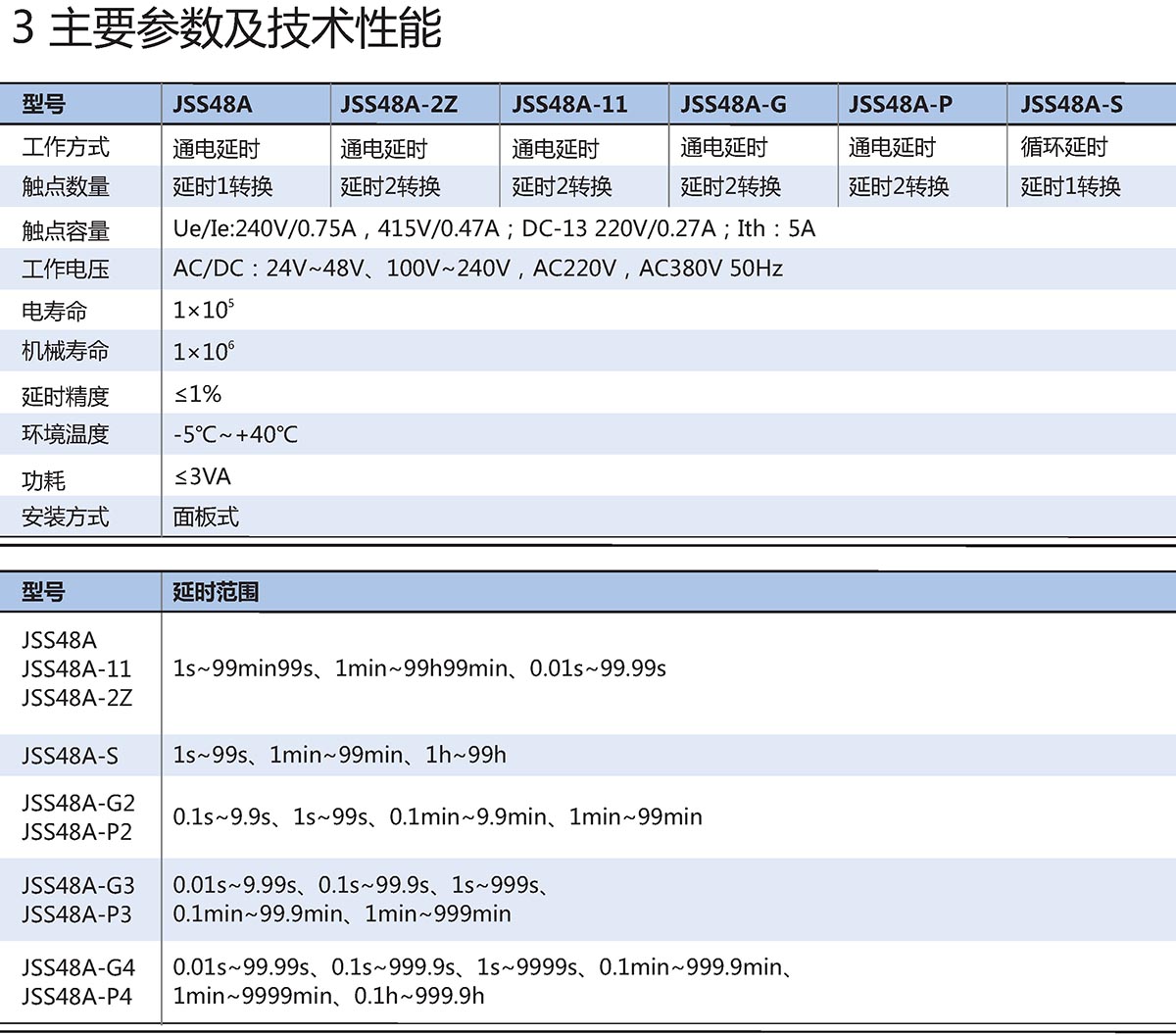 3 主要参数及技术性能

| 型号 | JSS48A | JSS48A-2Z | JSS48A-11 | JSS48A-G | JSS48A-P | JSS48A-S |
|---|---|---|---|---|---|---|
| 工作方式 | 通电延时 | 通电延时 | 通电延时 | 通电延时 | 通电延时 | 循环延时 |
| 触点数量 | 延时1转换 | 延时2转换 | 延时2转换 | 延时2转换 | 延时2转换 | 延时1转换 |
| 触点容量 | Ue/Ie:240V/0.75A，415V/0.47A；DC-13 220V/0.27A；Ith：5A | | | | | |
| 工作电压 | AC/DC：24V~48V、100V~240V，AC220V，AC380V 50Hz | | | | | |
| 电寿命 | $1\times10^5$ | | | | | |
| 机械寿命 | $1\times10^6$ | | | | | |
| 延时精度 | ≤1% | | | | | |
| 环境温度 | -5℃~+40℃ | | | | | |
| 功耗 | ≤3VA | | | | | |
| 安装方式 | 面板式 | | | | | |

| 型号 | 延时范围 |
|---|---|
| JSS48A JSS48A-11 JSS48A-2Z | 1s~99min99s、1min~99h99min、0.01s~99.99s |
| JSS48A-S | 1s~99s、1min~99min、1h~99h |
| JSS48A-G2 JSS48A-P2 | 0.1s~9.9s、1s~99s、0.1min~9.9min、1min~99min |
| JSS48A-G3 JSS48A-P3 | 0.01s~9.99s、0.1s~99.9s、1s~999s、0.1min~99.9min、1min~999min |
| JSS48A-G4 JSS48A-P4 | 0.01s~99.99s、0.1s~999.9s、1s~9999s、0.1min~999.9min、1min~9999min、0.1h~999.9h |